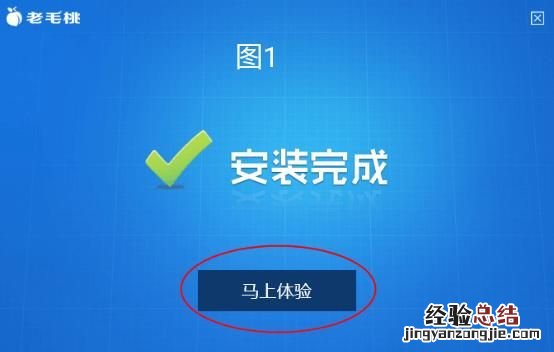 老毛桃

图1

安装完成

马上体验

经验总结
jingyanzongjie.com